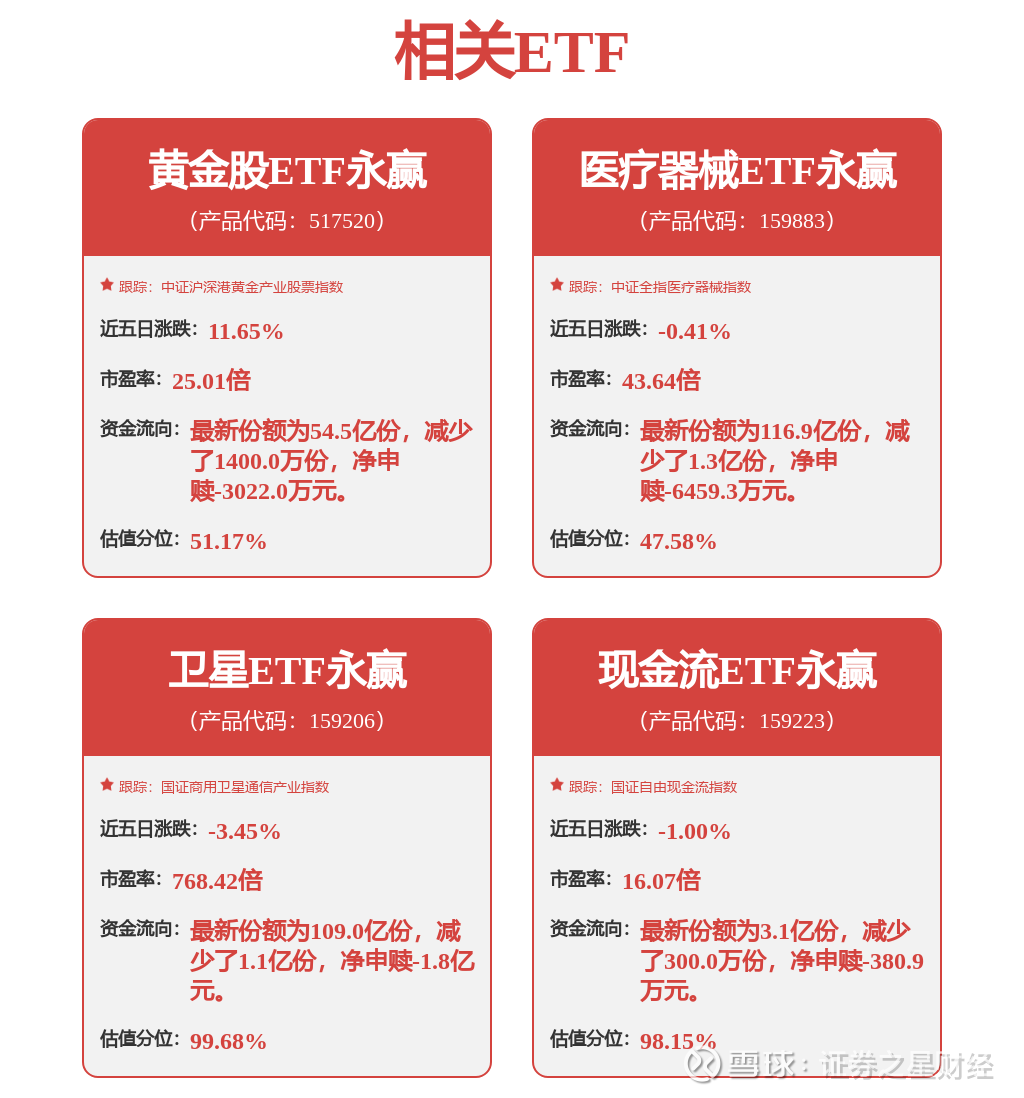 相关ETF

黄金股ETF永赢
（产品代码：517520）

跟踪：中证沪深港黄金产业股票指数

近五日涨跌：11.65%

市盈率：25.01倍

资金流向：最新份额为54.5亿份，减少了1400.0万份，净申赎-3022.0万元。

估值分位：51.17%

医疗器械ETF永赢
（产品代码：159883）

跟踪：中证全指医疗器械指数

近五日涨跌：-0.41%

市盈率：43.64倍

资金流向：最新份额为116.9亿份，减少了1.3亿份，净申赎-6459.3万元。

估值分位：47.58%

卫星ETF永赢
（产品代码：159206）

跟踪：国证商用卫星通信产业指数

近五日涨跌：-3.45%

市盈率：768.42倍

资金流向：最新份额为109.0亿份，减少了1.1亿份，净申赎-1.8亿元。

估值分位：99.68%

现金流ETF永赢
（产品代码：159223）

跟踪：国证自由现金流指数

近五日涨跌：-1.00%

市盈率：16.07倍

资金流向：最新份额为3.1亿份，减少了300.0万份，净申赎-380.9万元。

估值分位：98.15%

雪球：证券之星财经